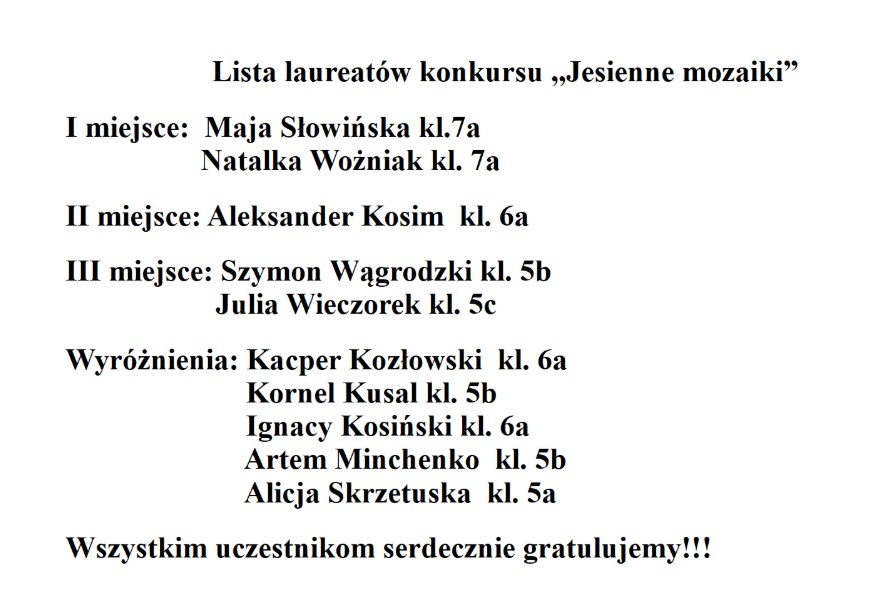 Lista laureatów konkursu „Jesienne mozaiki”

I miejsce: Maja Słowińska kl.7a
Natalka Wożniak kl. 7a

II miejsce: Aleksander Kosim kl. 6a

III miejsce: Szymon Wągrodzki kl. 5b
Julia Wieczorek kl. 5c

Wyróżnienia: Kacper Kozłowski kl. 6a
Kornel Kusal kl. 5b
Ignacy Kosiński kl. 6a
Artem Minchenko kl. 5b
Alicja Skrzetuska kl. 5a

Wszystkim uczestnikom serdecznie gratulujemy!!!